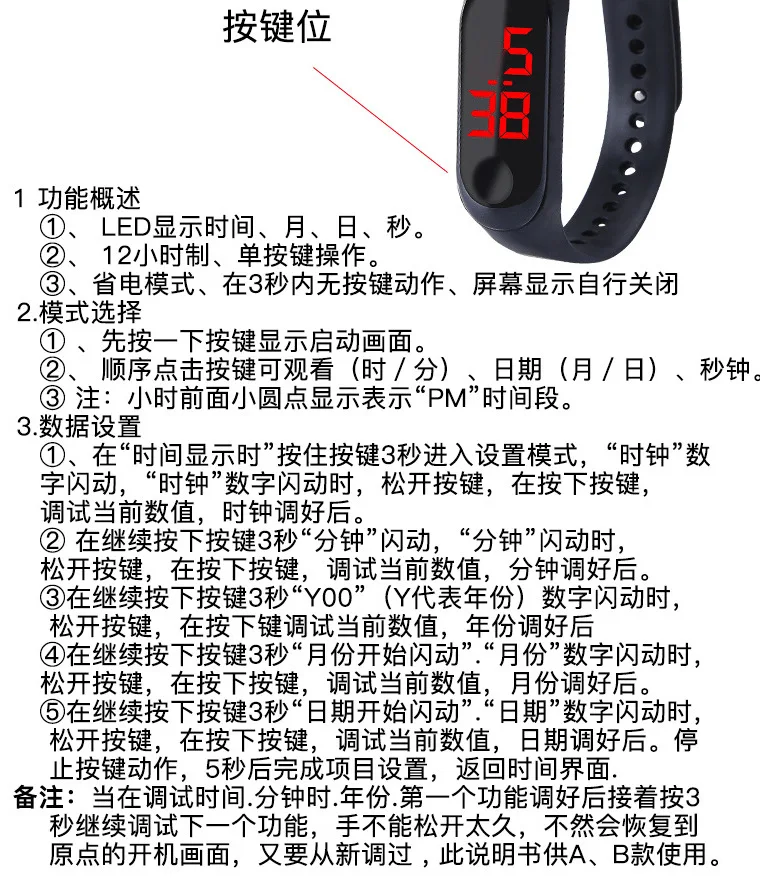 按键位

5
38

1 功能概述
①、 LED显示时间、月、日、秒。
②、 12小时制、单按键操作。
③、省电模式、在3秒内无按键动作、屏幕显示自行关闭
2.模式选择
① 、先按一下按键显示启动画面。
②、 顺序点击按键可观看（时 / 分）、日期（月 / 日）、秒钟。
③ 注：小时前面小圆点显示表示“PM”时间段。
3.数据设置
①、在“时间显示时”按住按键3秒进入设置模式，“时钟”数字闪动，“时钟”数字闪动时，松开按键，在按下按键，调试当前数值，时钟调好后。
② 在继续按下按键3秒“分钟”闪动，“分钟”闪动时，松开按键，在按下按键，调试当前数值，分钟调好后。
③在继续按下按键3秒“Y00”（Y代表年份）数字闪动时，松开按键，在按下键调试当前数值，年份调好后
④在继续按下按键3秒“月份开始闪动”.“月份”数字闪动时，松开按键，在按下按键，调试当前数值，月份调好后。
⑤在继续按下按键3秒“日期开始闪动”.“日期”数字闪动时，松开按键，在按下按键，调试当前数值，日期调好后。停止按键动作，5秒后完成项目设置，返回时间界面.
备注：当在调试时间.分钟时.年份.第一个功能调好后接着按3秒继续调试下一个功能，手不能松开太久，不然会恢复到原点的开机画面，又要从新调过，此说明书供A、B款使用。